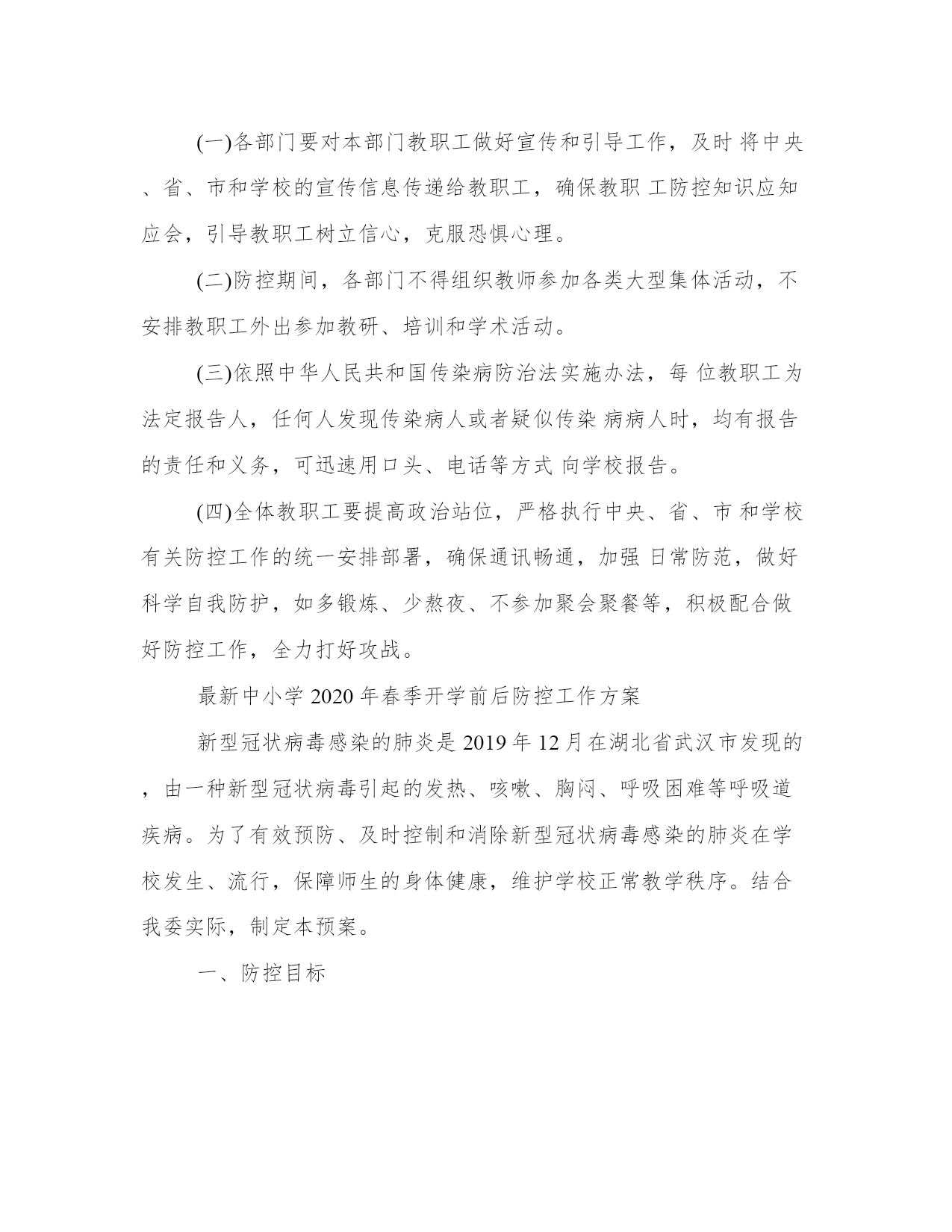 (一)各部门要对本部门教职工做好宣传和引导工作，及时 将中央、省、市和学校的宣传信息传递给教职工，确保教职 工防控知识应知应会，引导教职工树立信心，克服恐惧心理。

(二)防控期间，各部门不得组织教师参加各类大型集体活动，不安排教职工外出参加教研、培训和学术活动。

(三)依照中华人民共和国传染病防治法实施办法，每 位教职工为法定报告人，任何人发现传染病人或者疑似传染 病病人时，均有报告的责任和义务，可迅速用口头、电话等方式 向学校报告。

(四)全体教职工要提高政治站位，严格执行中央、省、市 和学校有关防控工作的统一安排部署，确保通讯畅通，加强 日常防范，做好科学自我防护，如多锻炼、少熬夜、不参加聚会聚餐等，积极配合做好防控工作，全力打好攻战。

最新中小学 2020 年春季开学前后防控工作方案

新型冠状病毒感染的肺炎是 2019 年 12 月在湖北省武汉市发现的，由一种新型冠状病毒引起的发热、咳嗽、胸闷、呼吸困难等呼吸道疾病。为了有效预防、及时控制和消除新型冠状病毒感染的肺炎在学校发生、流行，保障师生的身体健康，维护学校正常教学秩序。结合我委实际，制定本预案。

一、防控目标